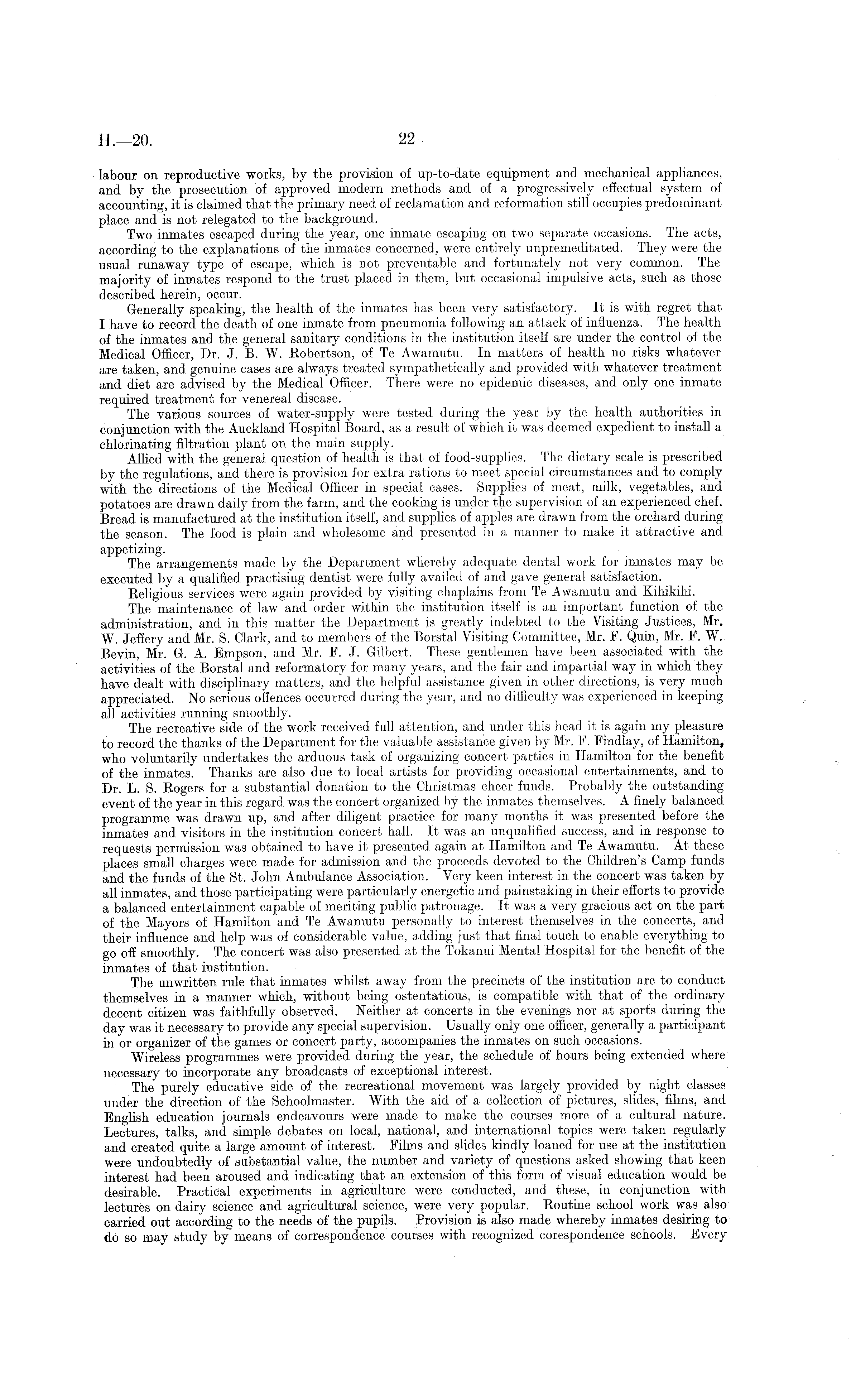 H.—20. 22

labour on reproductive works, by the provision of up-to-date equipment and mechanical appliances, and by the prosecution of approved modern methods and of a progressively effectual system of accounting, it is claimed that the primary need of reclamation and reformation still occupies predominant place and is not relegated to the background.

Two inmates escaped during the year, one inmate escaping on two separate occasions. The acts, according to the explanations of the inmates concerned, were entirely unpremeditated. They were the usual runaway type of escape, which is not preventable and fortunately not very common. The majority of inmates respond to the trust placed in them, but occasional impulsive acts, such as those described herein, occur.

Generally speaking, the health of the inmates has been very satisfactory. It is with regret that I have to record the death of one inmate from pneumonia following an attack of influenza. The health of the inmates and the general sanitary conditions in the institution itself are under the control of the Medical Officer, Dr. J. B. W. Robertson, of Te Awamutu. In matters of health no risks whatever are taken, and genuine cases are always treated sympathetically and provided with whatever treatment and diet are advised by the Medical Officer. There were no epidemic diseases, and only one inmate required treatment for venereal disease.

The various sources of water-supply were tested during the year by the health authorities in conjunction with the Auckland Hospital Board, as a result of which it was deemed expedient to install a chlorinating filtration plant on the main supply.

Allied with the general question of health is that of food-supplies. The dietary scale is prescribed by the regulations, and there is provision for extra rations to meet special circumstances and to comply with the directions of the Medical Officer in special cases. Supplies of meat, milk, vegetables, and potatoes are drawn daily from the farm, and the cooking is under the supervision of an experienced chef. Bread is manufactured at the institution itself, and supplies of apples are drawn from the orchard during the season. The food is plain and wholesome and presented in a manner to make it attractive and appetizing.

The arrangements made by the Department whereby adequate dental work for inmates may be executed by a qualified practising dentist were fully availed of and gave general satisfaction.

Religious services were again provided by visiting chaplains from Te Awamutu and Kihikihi.

The maintenance of law and order within the institution itself is an important function of the administration, and in this matter the Department is greatly indebted to the Visiting Justices, Mr. W. Jeffery and Mr. S. Clark, and to members of the Borstal Visiting Committee, Mr. F. Quin, Mr. F. W. Bevin, Mr. G. A. Empson, and Mr. F. J. Gilbert. These gentlemen have been associated with the activities of the Borstal and reformatory for many years, and the fair and impartial way in which they have dealt with disciplinary matters, and the helpful assistance given in other directions, is very much appreciated. No serious offences occurred during the year, and no difficulty was experienced in keeping all activities running smoothly.

The recreative side of the work received full attention, and under this head it is again my pleasure to record the thanks of the Department for the valuable assistance given by Mr. F. Findlay, of Hamilton, who voluntarily undertakes the arduous task of organizing concert parties in Hamilton for the benefit of the inmates. Thanks are also due to local artists for providing occasional entertainments, and to Dr. L. S. Rogers for a substantial donation to the Christmas cheer funds. Probably the outstanding event of the year in this regard was the concert organized by the inmates themselves. A finely balanced programme was drawn up, and after diligent practice for many months it was presented before the inmates and visitors in the institution concert hall. It was an unqualified success, and in response to requests permission was obtained to have it presented again at Hamilton and Te Awamutu. At these places small charges were made for admission and the proceeds devoted to the Children's Camp funds and the funds of the St. John Ambulance Association. Very keen interest in the concert was taken by all inmates, and those participating were particularly energetic and painstaking in their efforts to provide a balanced entertainment capable of meriting public patronage. It was a very gracious act on the part of the Mayors of Hamilton and Te Awamutu personally to interest themselves in the concerts, and their influence and help was of considerable value, adding just that final touch to enable everything to go off smoothly. The concert was also presented at the Tokanui Mental Hospital for the benefit of the inmates of that institution.

The unwritten rule that inmates whilst away from the precincts of the institution are to conduct themselves in a manner which, without being ostentatious, is compatible with that of the ordinary decent citizen was faithfully observed. Neither at concerts in the evenings nor at sports during the day was it necessary to provide any special supervision. Usually only one officer, generally a participant in or organizer of the games or concert party, accompanies the inmates on such occasions.

Wireless programmes were provided during the year, the schedule of hours being extended where necessary to incorporate any broadcasts of exceptional interest.

The purely educative side of the recreational movement was largely provided by night classes under the direction of the Schoolmaster. With the aid of a collection of pictures, slides, films, and English education journals endeavours were made to make the courses more of a cultural nature. Lectures, talks, and simple debates on local, national, and international topics were taken regularly and created quite a large amount of interest. Films and slides kindly loaned for use at the institution were undoubtedly of substantial value, the number and variety of questions asked showing that keen interest had been aroused and indicating that an extension of this form of visual education would be desirable. Practical experiments in agriculture were conducted, and these, in conjunction with lectures on dairy science and agricultural science, were very popular. Routine school work was also carried out according to the needs of the pupils. Provision is also made whereby inmates desiring to do so may study by means of correspondence courses with recognized corespondence schools. Every